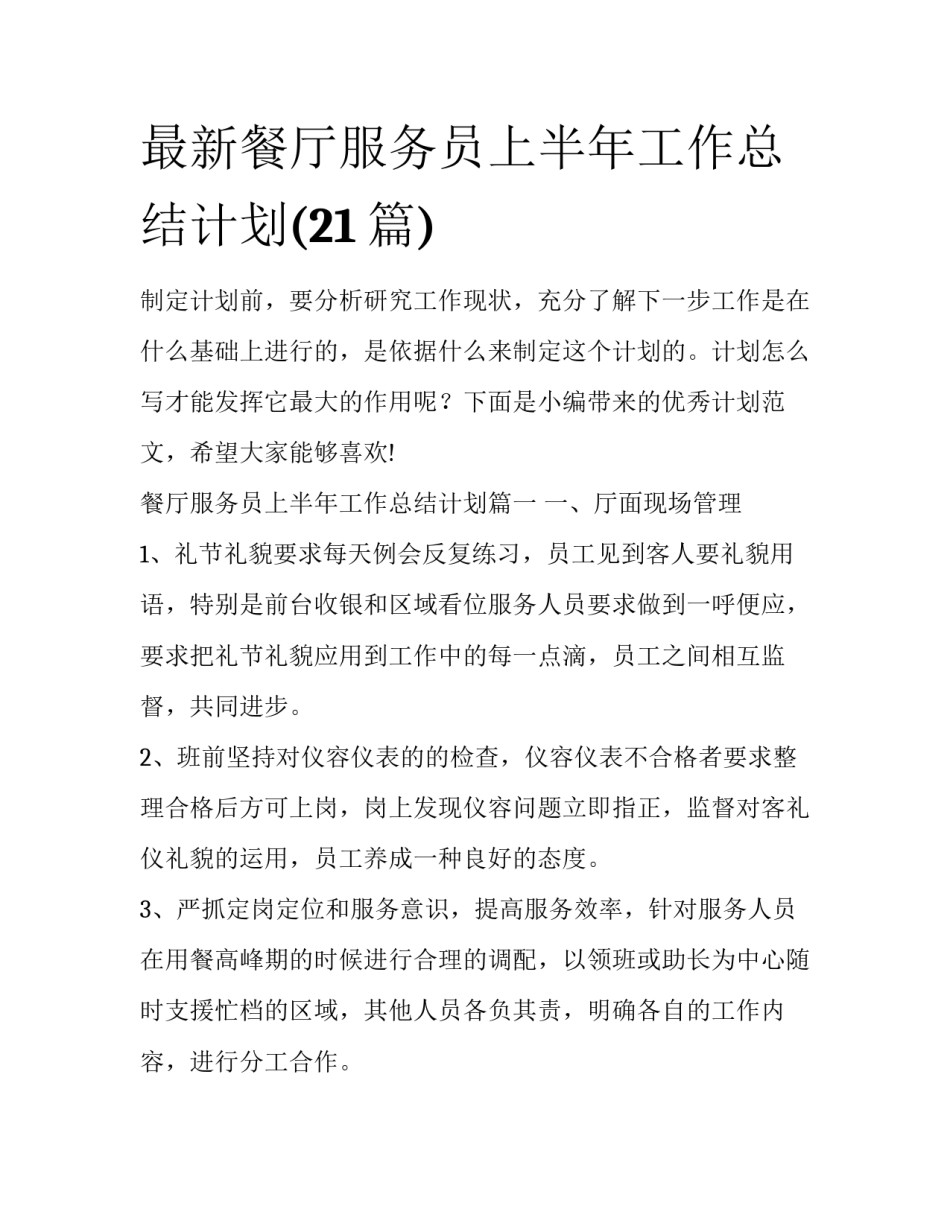 最新餐厅服务员上半年工作总结计划(21 篇)

制定计划前，要分析研究工作现状，充分了解下一步工作是在什么基础上进行的，是依据什么来制定这个计划的。计划怎么写才能发挥它最大的作用呢？下面是小编带来的优秀计划范文，希望大家能够喜欢!

餐厅服务员上半年工作总结计划篇一 一、厅面现场管理

1、礼节礼貌要求每天例会反复练习，员工见到客人要礼貌用语，特别是前台收银和区域看位服务人员要求做到一呼便应，要求把礼节礼貌应用到工作中的每一点滴，员工之间相互监督，共同进步。

2、班前坚持对仪容仪表的的检查，仪容仪表不合格者要求整理合格后方可上岗，岗上发现仪容问题立即指正，监督对客礼仪礼貌的运用，员工养成一种良好的态度。

3、严抓定岗定位和服务意识，提高服务效率，针对服务人员在用餐高峰期的时候进行合理的调配，以领班或助长为中心随时支援忙档的区域，其他人员各负其责，明确各自的工作内容，进行分工合作。